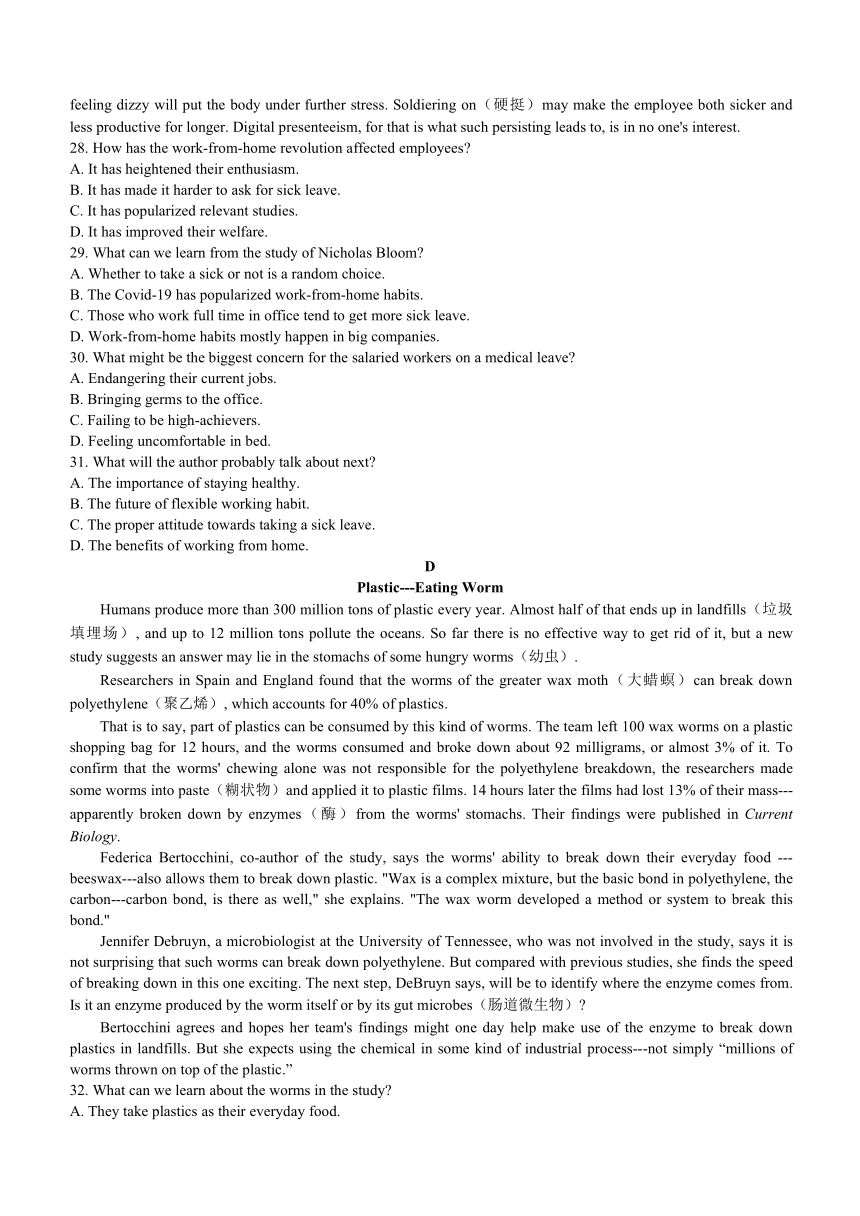 feeling dizzy will put the body under further stress. Soldiering on（硬挺）may make the employee both sicker and less productive for longer. Digital presenteeism, for that is what such persisting leads to, is in no one's interest.
28. How has the work-from-home revolution affected employees?
A. It has heightened their enthusiasm.
B. It has made it harder to ask for sick leave.
C. It has popularized relevant studies.
D. It has improved their welfare.
29. What can we learn from the study of Nicholas Bloom?
A. Whether to take a sick or not is a random choice.
B. The Covid-19 has popularized work-from-home habits.
C. Those who work full time in office tend to get more sick leave.
D. Work-from-home habits mostly happen in big companies.
30. What might be the biggest concern for the salaried workers on a medical leave?
A. Endangering their current jobs.
B. Bringing germs to the office.
C. Failing to be high-achievers.
D. Feeling uncomfortable in bed.
31. What will the author probably talk about next?
A. The importance of staying healthy.
B. The future of flexible working habit.
C. The proper attitude towards taking a sick leave.
D. The benefits of working from home.

D
Plastic---Eating Worm

Humans produce more than 300 million tons of plastic every year. Almost half of that ends up in landfills（垃圾填埋场）, and up to 12 million tons pollute the oceans. So far there is no effective way to get rid of it, but a new study suggests an answer may lie in the stomachs of some hungry worms（幼虫）.

Researchers in Spain and England found that the worms of the greater wax moth（大蜡螟）can break down polyethylene（聚乙烯）, which accounts for 40% of plastics.

That is to say, part of plastics can be consumed by this kind of worms. The team left 100 wax worms on a plastic shopping bag for 12 hours, and the worms consumed and broke down about 92 milligrams, or almost 3% of it. To confirm that the worms' chewing alone was not responsible for the polyethylene breakdown, the researchers made some worms into paste（糊状物）and applied it to plastic films. 14 hours later the films had lost 13% of their mass---apparently broken down by enzymes（酶）from the worms' stomachs. Their findings were published in Current Biology.

Federica Bertocchini, co-author of the study, says the worms' ability to break down their everyday food ---beeswax---also allows them to break down plastic. "Wax is a complex mixture, but the basic bond in polyethylene, the carbon---carbon bond, is there as well," she explains. "The wax worm developed a method or system to break this bond."

Jennifer Debruyn, a microbiologist at the University of Tennessee, who was not involved in the study, says it is not surprising that such worms can break down polyethylene. But compared with previous studies, she finds the speed of breaking down in this one exciting. The next step, DeBruyn says, will be to identify where the enzyme comes from. Is it an enzyme produced by the worm itself or by its gut microbes（肠道微生物）?

Bertocchini agrees and hopes her team's findings might one day help make use of the enzyme to break down plastics in landfills. But she expects using the chemical in some kind of industrial process---not simply “millions of worms thrown on top of the plastic.”
32. What can we learn about the worms in the study?
A. They take plastics as their everyday food.